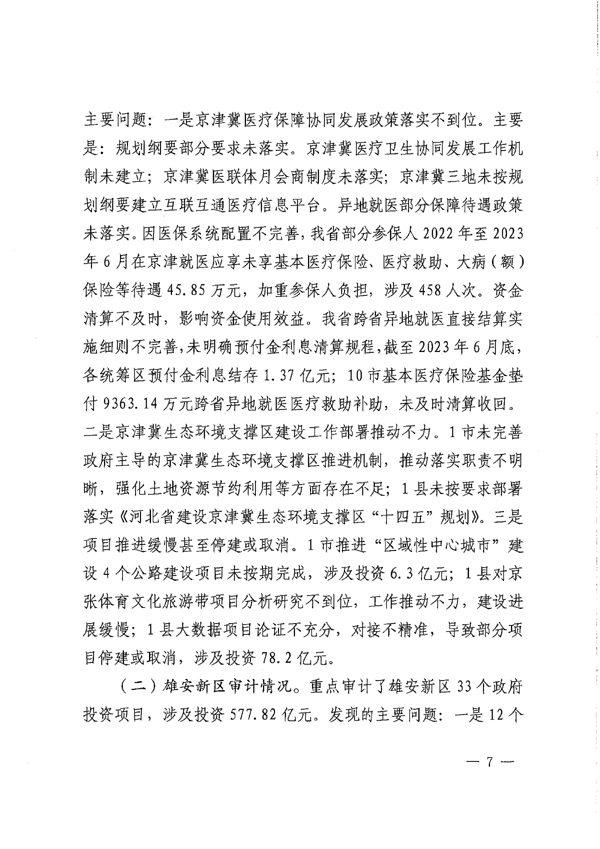 主要问题：一是京津冀医疗保障协同发展政策落实不到位。主要是：规划纲要部分要求未落实。京津冀医疗卫生协同发展工作机制未建立；京津冀医联体月会商制度未落实；京津冀三地未按规划纲要建立互联互通医疗信息平台。异地就医部分保障待遇政策未落实。因医保系统配置不完善，我省部分参保人 2022 年至 2023 年 6 月在京津就医应享未享基本医疗保险、医疗救助、大病（额）保险等待遇 45.85 万元，加重参保人负担，涉及 458 人次。资金清算不及时，影响资金使用效益。我省跨省异地就医直接结算实施细则不完善，未明确预付金利息清算规程，截至 2023 年 6 月底，各统筹区预付金利息结存 1.37 亿元；10 市基本医疗保险基金垫付 9363.14 万元跨省异地就医医疗救助补助，未及时清算收回。二是京津冀生态环境支撑区建设工作部署推动不力。1 市未完善政府主导的京津冀生态环境支撑区推进机制，推动落实职责不明晰，强化土地资源节约利用等方面存在不足；1 县未按要求部署落实《河北省建设京津冀生态环境支撑区“十四五”规划》。三是项目推进缓慢甚至停建或取消。1 市推进“区域性中心城市”建设 4 个公路建设项目未按期完成，涉及投资 6.3 亿元；1 县对京张体育文化旅游带项目分析研究不到位，工作推动不力，建设进展缓慢；1 县大数据项目论证不充分，对接不精准，导致部分项目停建或取消，涉及投资 78.2 亿元。

（二）雄安新区审计情况。重点审计了雄安新区 33 个政府投资项目，涉及投资 577.82 亿元。发现的主要问题：一是 12 个

— 7 —